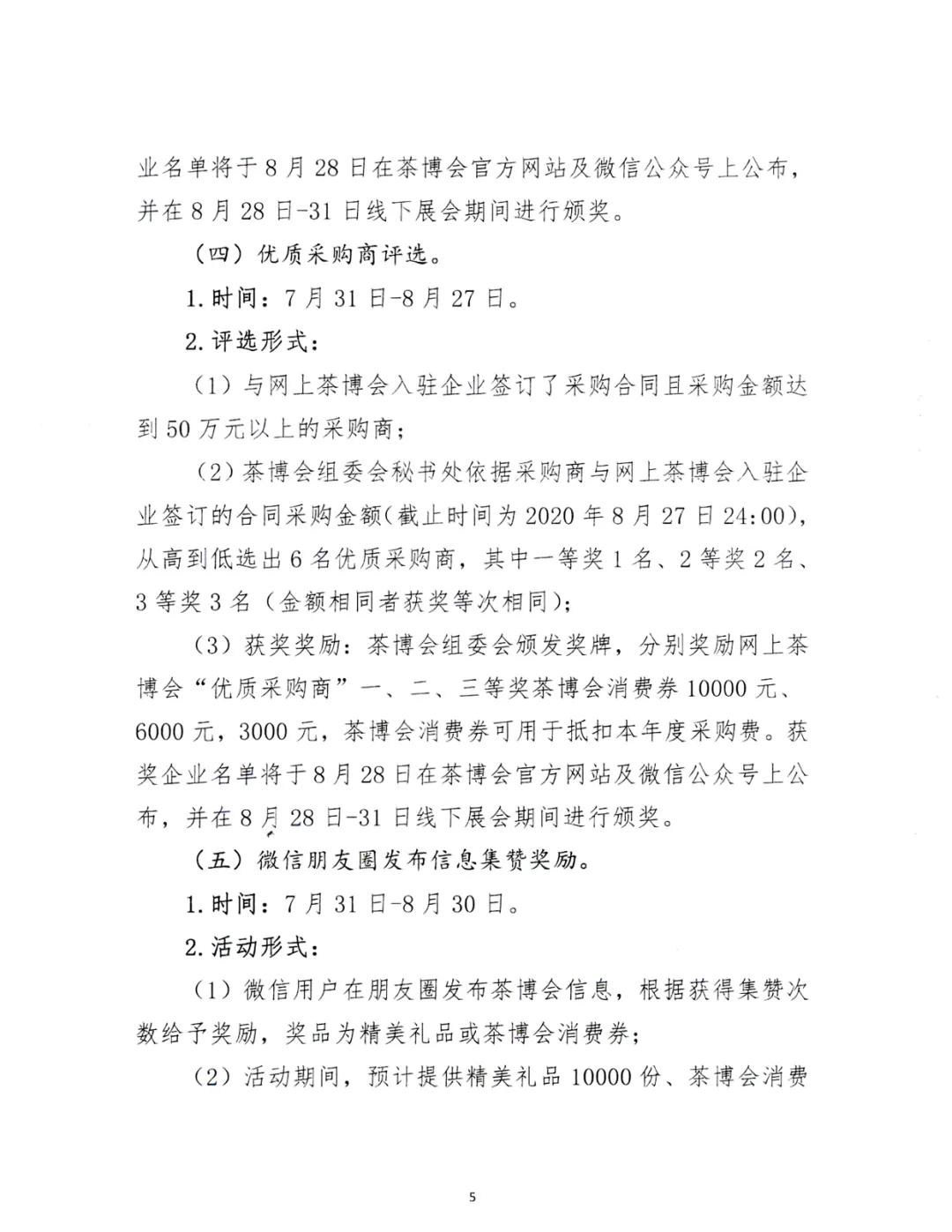 业名单将于8月28日在茶博会官方网站及微信公众号上公布，并在8月28日-31日线下展会期间进行颁奖。

（四）优质采购商评选。

1.时间：7月31日-8月27日。

2.评选形式：

（1）与网上茶博会入驻企业签订了采购合同且采购金额达到50万元以上的采购商；

（2）茶博会组委会秘书处依据采购商与网上茶博会入驻企业签订的合同采购金额(截止时间为2020年8月27日24:00)，从高到低选出6名优质采购商，其中一等奖1名、2等奖2名、3等奖3名（金额相同者获奖等次相同）；

（3）获奖奖励：茶博会组委会颁发奖牌，分别奖励网上茶博会“优质采购商”一、二、三等奖茶博会消费券10000元、6000元，3000元，茶博会消费券可用于抵扣本年度采购费。获奖企业名单将于8月28日在茶博会官方网站及微信公众号上公布，并在8月28日-31日线下展会期间进行颁奖。

（五）微信朋友圈发布信息集赞奖励。

1.时间：7月31日-8月30日。

2.活动形式：

（1）微信用户在朋友圈发布茶博会信息，根据获得集赞次数给予奖励，奖品为精美礼品或茶博会消费券；

（2）活动期间，预计提供精美礼品10000份、茶博会消费

5